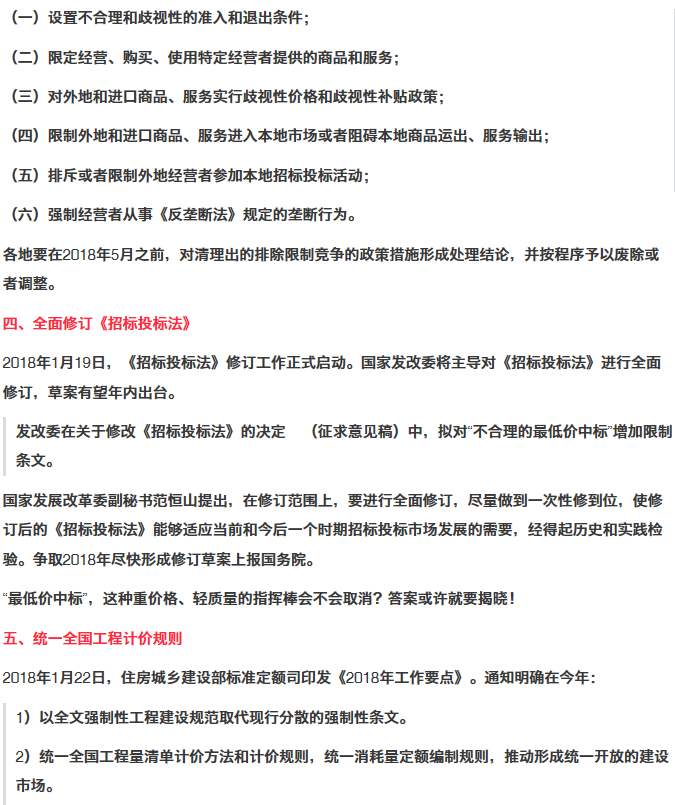 （一）设置不合理和歧视性的准入和退出条件；

（二）限定经营、购买、使用特定经营者提供的商品和服务；

（三）对外地和进口商品、服务实行歧视性价格和歧视性补贴政策；

（四）限制外地和进口商品、服务进入本地市场或者阻碍本地商品运出、服务输出；

（五）排斥或者限制外地经营者参加本地招标投标活动；

（六）强制经营者从事《反垄断法》规定的垄断行为。

各地要在2018年5月之前，对清理出的排除限制竞争的政策措施形成处理结论，并按程序予以废除或者调整。

四、全面修订《招标投标法》

2018年1月19日，《招标投标法》修订工作正式启动。国家发改委将主导对《招标投标法》进行全面修订，草案有望年内出台。

发改委在关于修改《招标投标法》的决定 （征求意见稿）中，拟对“不合理的最低价中标”增加限制条文。

国家发展改革委副秘书范恒山提出，在修订范围上，要进行全面修订，尽量做到一次性修到位，使修订后的《招标投标法》能够适应当前和今后一个时期招标投标市场发展的需要，经得起历史和实践检验。争取2018年尽快形成修订草案上报国务院。

“最低价中标”，这种重价格、轻质量的指挥棒会不会取消？答案或许就要揭晓！

五、统一全国工程计价规则

2018年1月22日，住房城乡建设部标准定额司印发《2018年工作要点》。通知明确在今年：

1）以全文强制性工程建设规范取代现行分散的强制性条文。

2）统一全国工程量清单计价方法和计价规则，统一消耗量定额编制规则，推动形成统一开放的建设市场。